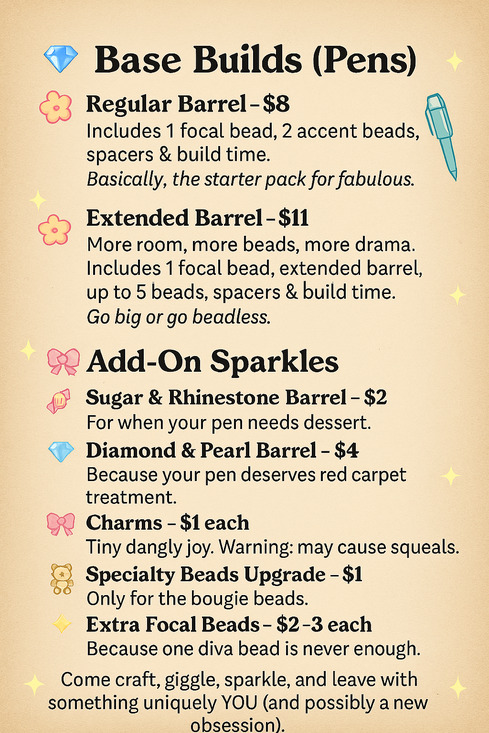 Base Builds (Pens)

Regular Barrel - $8
Includes 1 focal bead, 2 accent beads, spacers & build time.
Basically, the starter pack for fabulous.

Extended Barrel - $11
More room, more beads, more drama. Includes 1 focal bead, extended barrel, up to 5 beads, spacers & build time.
Go big or go beadless.

Add-On Sparkles

Sugar & Rhinestone Barrel - $2
For when your pen needs dessert.

Diamond & Pearl Barrel - $4
Because your pen deserves red carpet treatment.

Charms - $1 each
Tiny dangly joy. Warning: may cause squeals.

Specialty Beads Upgrade - $1
Only for the bougie beads.

Extra Focal Beads - $2-3 each
Because one diva bead is never enough.

Come craft, giggle, sparkle, and leave with something uniquely YOU (and possibly a new obsession).